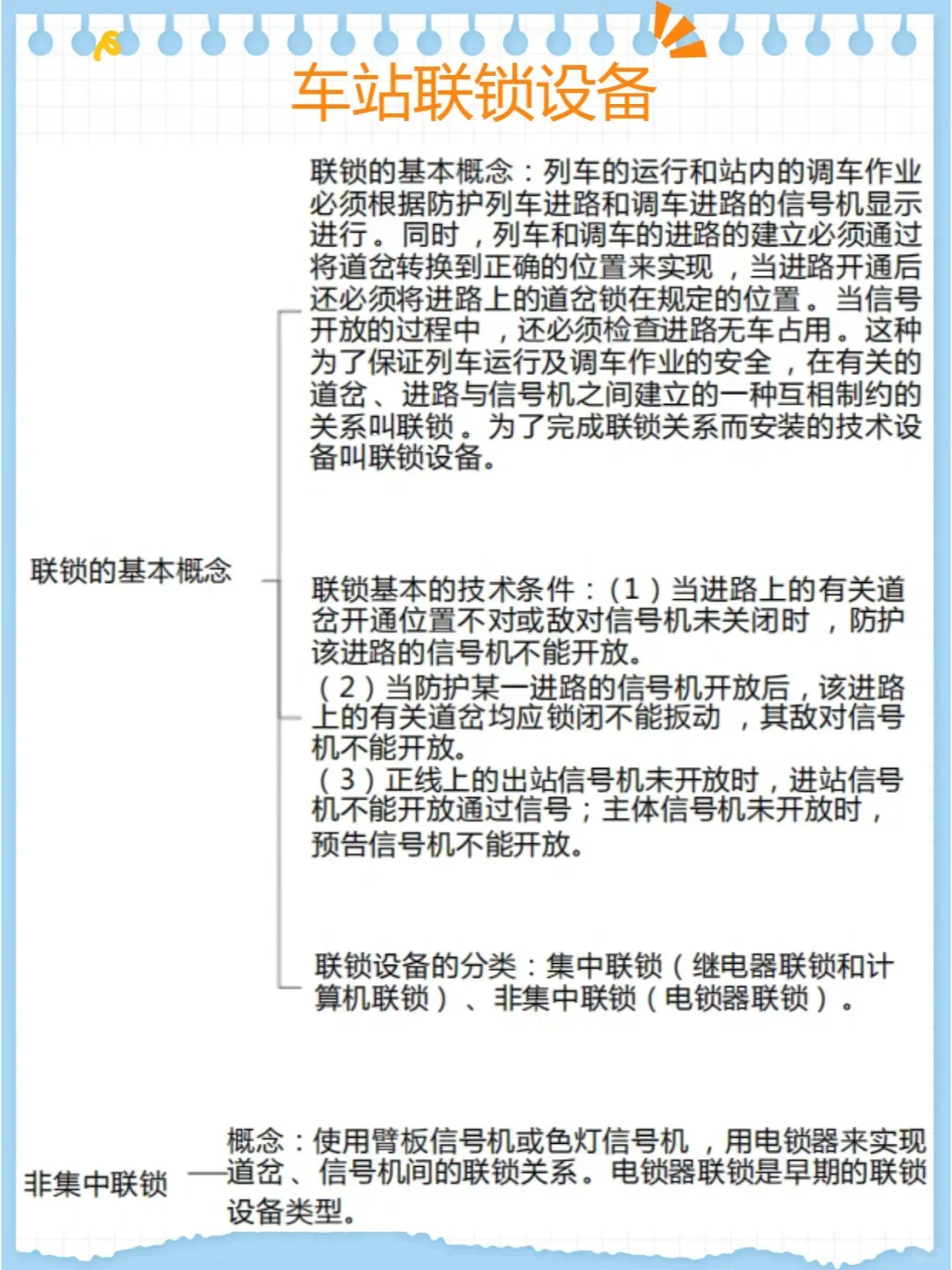 车站联锁设备

联锁的基本概念

联锁的基本概念：列车的运行和站内的调车作业必须根据防护列车进路和调车进路的信号机显示进行。同时，列车和调车的进路的建立必须通过将道岔转换到正确的位置来实现，当进路开通后还必须将进路上的道岔锁在规定的位置。当信号开放的过程中，还必须检查进路无车占用。这种为了保证列车运行及调车作业的安全，在有关的道岔、进路与信号机之间建立的一种互相制约的关系叫联锁。为了完成联锁关系而安装的技术设备叫联锁设备。

联锁基本的技术条件：（1）当进路上的有关道岔开通位置不对或敌对信号机未关闭时，防护该进路的信号机不能开放。
（2）当防护某一进路的信号机开放后，该进路上的有关道岔均应锁闭不能扳动，其敌对信号机不能开放。
（3）正线上的出站信号机未开放时，进站信号机不能开放通过信号；主体信号机未开放时，预告信号机不能开放。

联锁设备的分类：集中联锁（继电器联锁和计算机联锁）、非集中联锁（电锁器联锁）。

非集中联锁

概念：使用臂板信号机或色灯信号机，用电锁器来实现道岔、信号机间的联锁关系。电锁器联锁是早期的联锁设备类型。